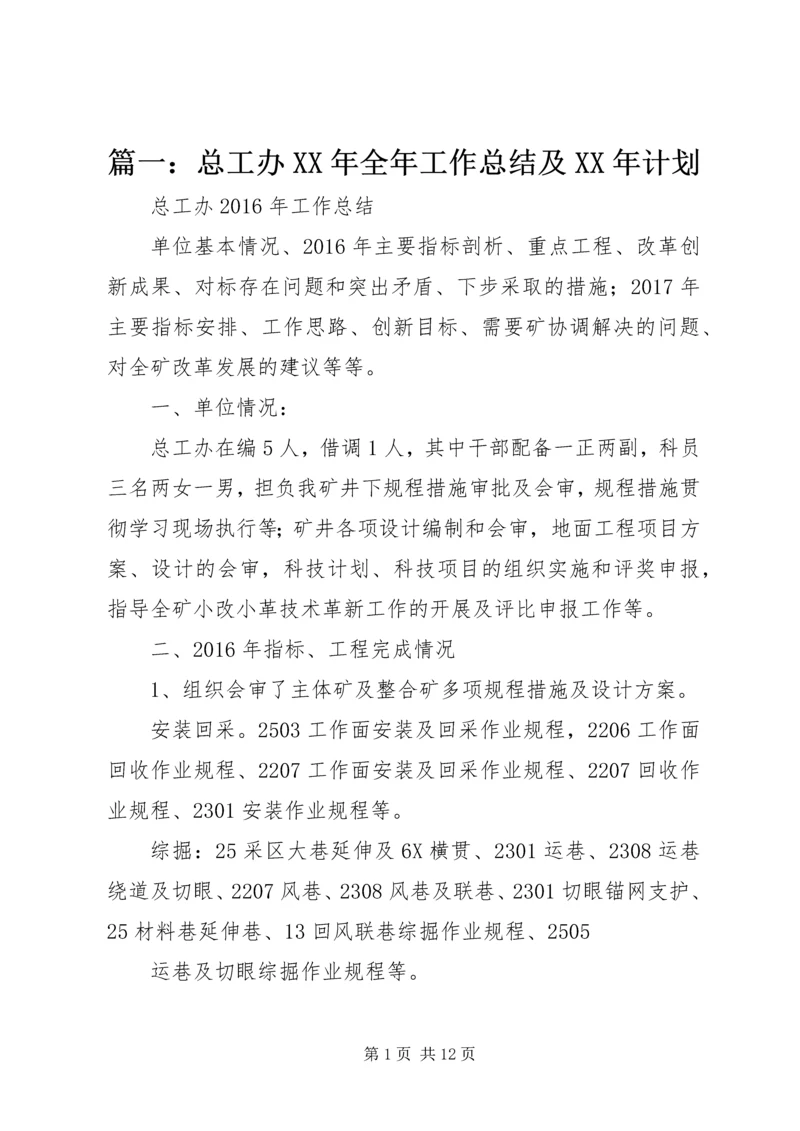 篇一：总工办XX年全年工作总结及XX年计划

总工办2016年工作总结

单位基本情况、2016年主要指标剖析、重点工程、改革创新成果、对标存在问题和突出矛盾、下步采取的措施；2017年主要指标安排、工作思路、创新目标、需要矿协调解决的问题、对全矿改革发展的建议等等。

一、单位情况：

总工办在编5人，借调1人，其中干部配备一正两副，科员三名两女一男，担负我矿井下规程措施审批及会审，规程措施贯彻学习现场执行等；矿井各项设计编制和会审，地面工程项目方案、设计的会审，科技计划、科技项目的组织实施和评奖申报，指导全矿小改小革技术革新工作的开展及评比申报工作等。

二、2016年指标、工程完成情况

1、组织会审了主体矿及整合矿多项规程措施及设计方案。

安装回采。2503工作面安装及回采作业规程，2206工作面回收作业规程、2207工作面安装及回采作业规程、2207回收作业规程、2301安装作业规程等。

综掘：25采区大巷延伸及6X横贯、2301运巷、2308运巷绕道及切眼、2207风巷、2308风巷及联巷、2301切眼锚网支护、25材料巷延伸巷、13回风联巷综掘作业规程、2505

运巷及切眼综掘作业规程等。

第1页 共12页